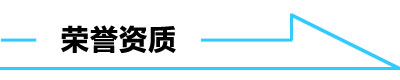 荣誉资质